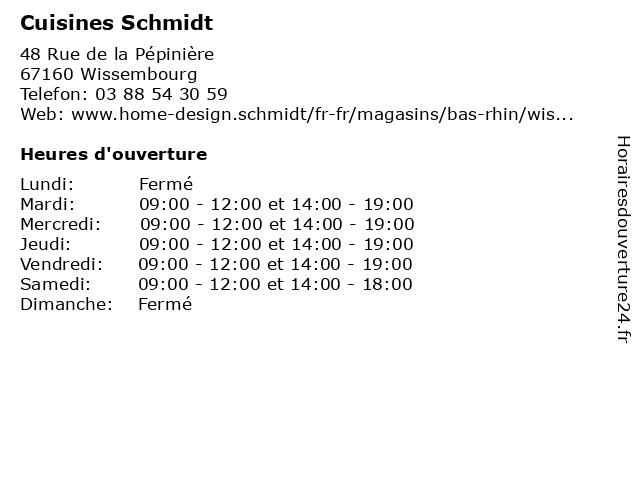 Cuisines Schmidt

48 Rue de la Pépinière
67160 Wissembourg
Telefon: 03 88 54 30 59
Web: www.home-design.schmidt/fr-fr/magasins/bas-rhin/wis...

Heures d'ouverture

| | |
|---|---|
| Lundi: | Fermé |
| Mardi: | 09:00 - 12:00 et 14:00 - 19:00 |
| Mercredi: | 09:00 - 12:00 et 14:00 - 19:00 |
| Jeudi: | 09:00 - 12:00 et 14:00 - 19:00 |
| Vendredi: | 09:00 - 12:00 et 14:00 - 19:00 |
| Samedi: | 09:00 - 12:00 et 14:00 - 18:00 |
| Dimanche: | Fermé |

Horairesdouverture24.fr